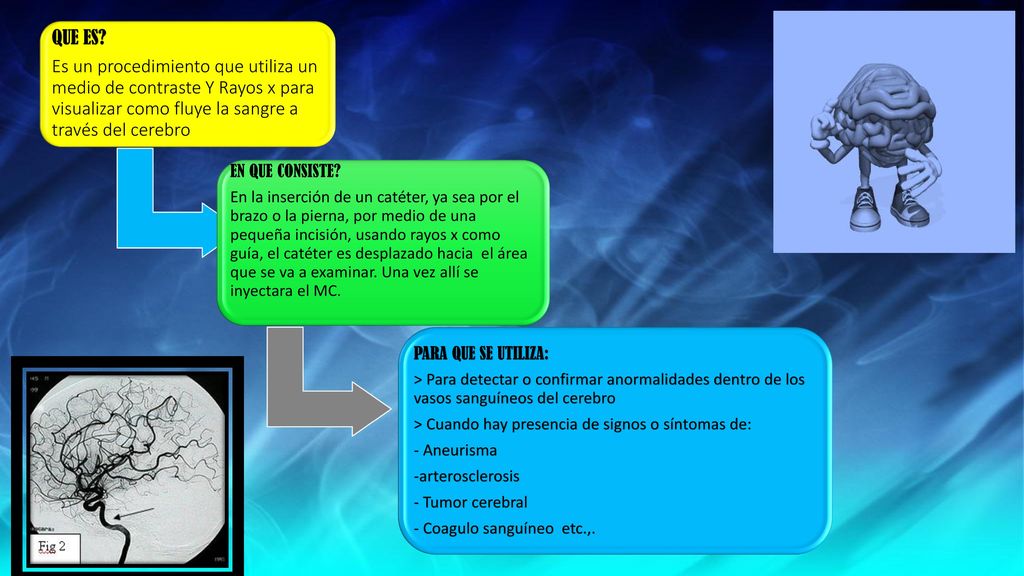 QUE ES?
Es un procedimiento que utiliza un medio de contraste Y Rayos x para visualizar como fluye la sangre a través del cerebro

EN QUE CONSISTE?
En la inserción de un catéter, ya sea por el brazo o la pierna, por medio de una pequeña incisión, usando rayos x como guía, el catéter es desplazado hacia el área que se va a examinar. Una vez allí se inyectara el MC.

PARA QUE SE UTILIZA:
> Para detectar o confirmar anormalidades dentro de los vasos sanguíneos del cerebro
> Cuando hay presencia de signos o síntomas de:
- Aneurisma
-arterosclerosis
- Tumor cerebral
- Coagulo sanguíneo etc.,.

Fig 2